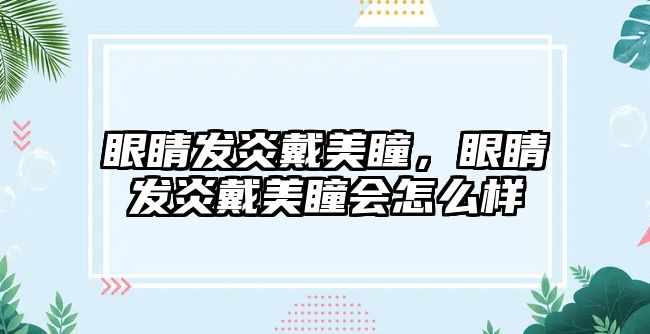 眼睛发炎戴美瞳，眼睛发炎戴美瞳会怎么样